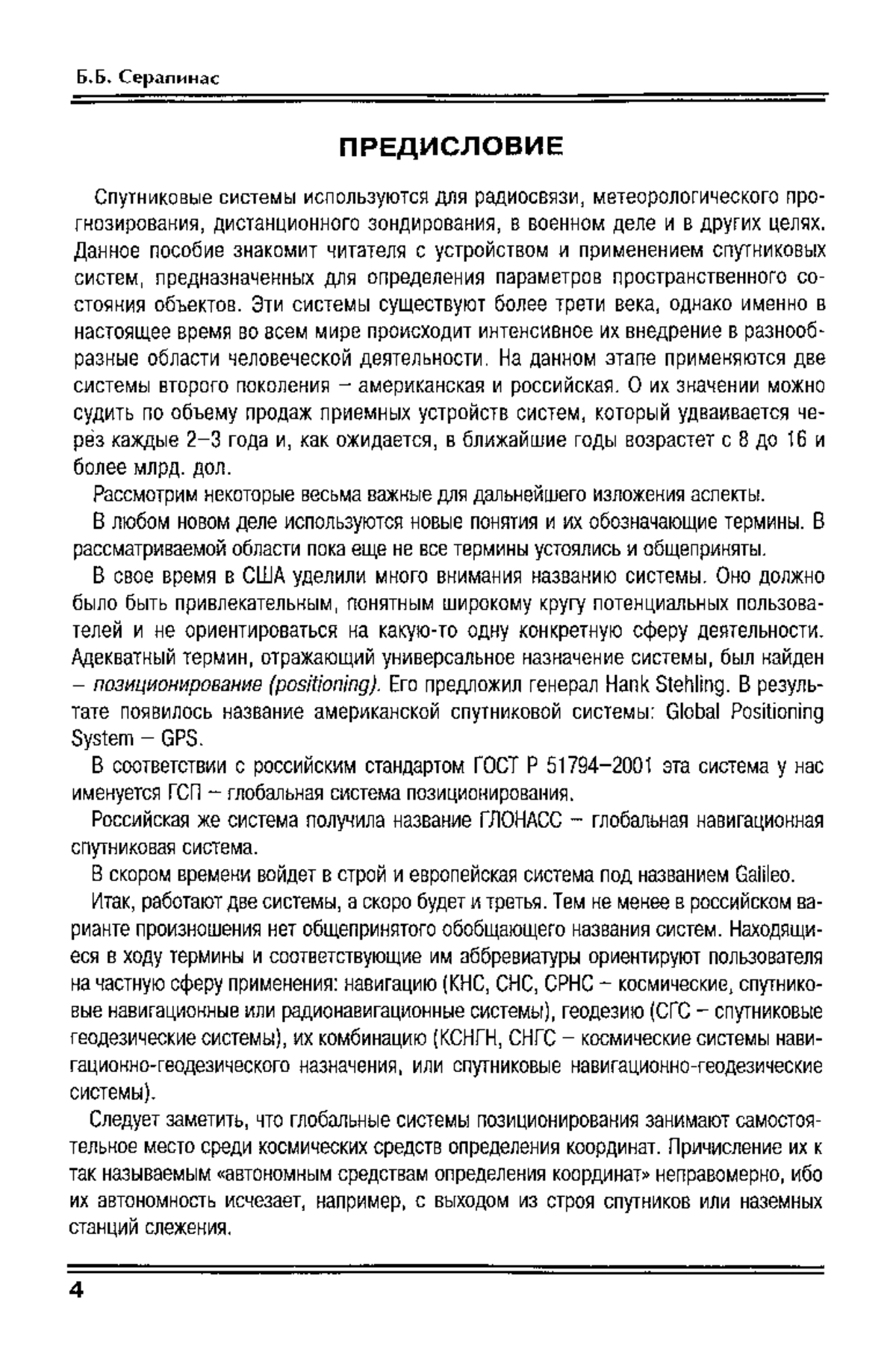 Б.Б. Серапинас

ПРЕДИСЛОВИЕ

Спутниковые системы используются для радиосвязи, метеорологического прогнозирования, дистанционного зондирования, в военном деле и в других целях. Данное пособие знакомит читателя с устройством и применением спутниковых систем, предназначенных для определения параметров пространственного состояния объектов. Эти системы существуют более трети века, однако именно в настоящее время во всем мире происходит интенсивное их внедрение в разнообразные области человеческой деятельности. На данном этапе применяются две системы второго поколения – американская и российская. О их значении можно судить по объему продаж приемных устройств систем, который удваивается через каждые 2–3 года и, как ожидается, в ближайшие годы возрастет с 8 до 16 и более млрд. дол.

Рассмотрим некоторые весьма важные для дальнейшего изложения аспекты.

В любом новом деле используются новые понятия и их обозначающие термины. В рассматриваемой области пока еще не все термины устоялись и общеприняты.

В свое время в США уделили много внимания названию системы. Оно должно было быть привлекательным, понятным широкому кругу потенциальных пользователей и не ориентироваться на какую-то одну конкретную сферу деятельности. Адекватный термин, отражающий универсальное назначение системы, был найден – позиционирование (positioning). Его предложил генерал Hank Stehling. В результате появилось название американской спутниковой системы: Global Positioning System – GPS.

В соответствии с российским стандартом ГОСТ Р 51794–2001 эта система у нас именуется ГСП – глобальная система позиционирования.

Российская же система получила название ГЛОНАСС – глобальная навигационная спутниковая система.

В скором времени войдет в строй и европейская система под названием Galileo.

Итак, работают две системы, а скоро будет и третья. Тем не менее в российском варианте произношения нет общепринятого обобщающего названия систем. Находящиеся в ходу термины и соответствующие им аббревиатуры ориентируют пользователя на частную сферу применения: навигацию (КНС, СНС, СРНС – космические, спутниковые навигационные или радионавигационные системы), геодезию (СГС – спутниковые геодезические системы), их комбинацию (КСНГН, СНГС – космические системы навигационно-геодезического назначения, или спутниковые навигационно-геодезические системы).

Следует заметить, что глобальные системы позиционирования занимают самостоятельное место среди космических средств определения координат. Причисление их к так называемым «автономным средствам определения координат» неправомерно, ибо их автономность исчезает, например, с выходом из строя спутников или наземных станций слежения.

4